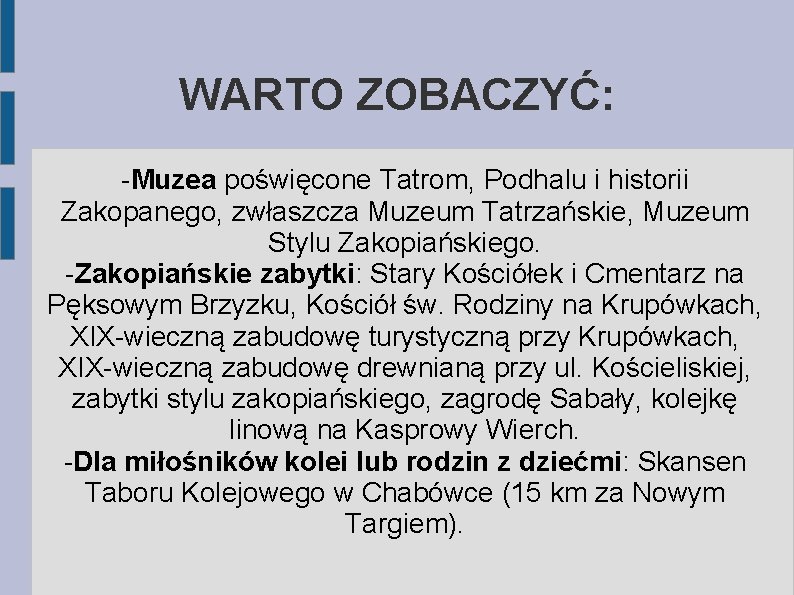 WARTO ZOBACZYĆ:

-Muzea poświęcone Tatrom, Podhalu i historii Zakopanego, zwłaszcza Muzeum Tatrzańskie, Muzeum Stylu Zakopiańskiego.
-Zakopiańskie zabytki: Stary Kościółek i Cmentarz na Pęksowym Brzyzku, Kościół św. Rodziny na Krupówkach, XIX-wieczną zabudowę turystyczną przy Krupówkach, XIX-wieczną zabudowę drewnianą przy ul. Kościeliskiej, zabytki stylu zakopiańskiego, zagrodę Sabały, kolejkę linową na Kasprowy Wierch.
-Dla miłośników kolei lub rodzin z dziećmi: Skansen Taboru Kolejowego w Chabówce (15 km za Nowym Targiem).